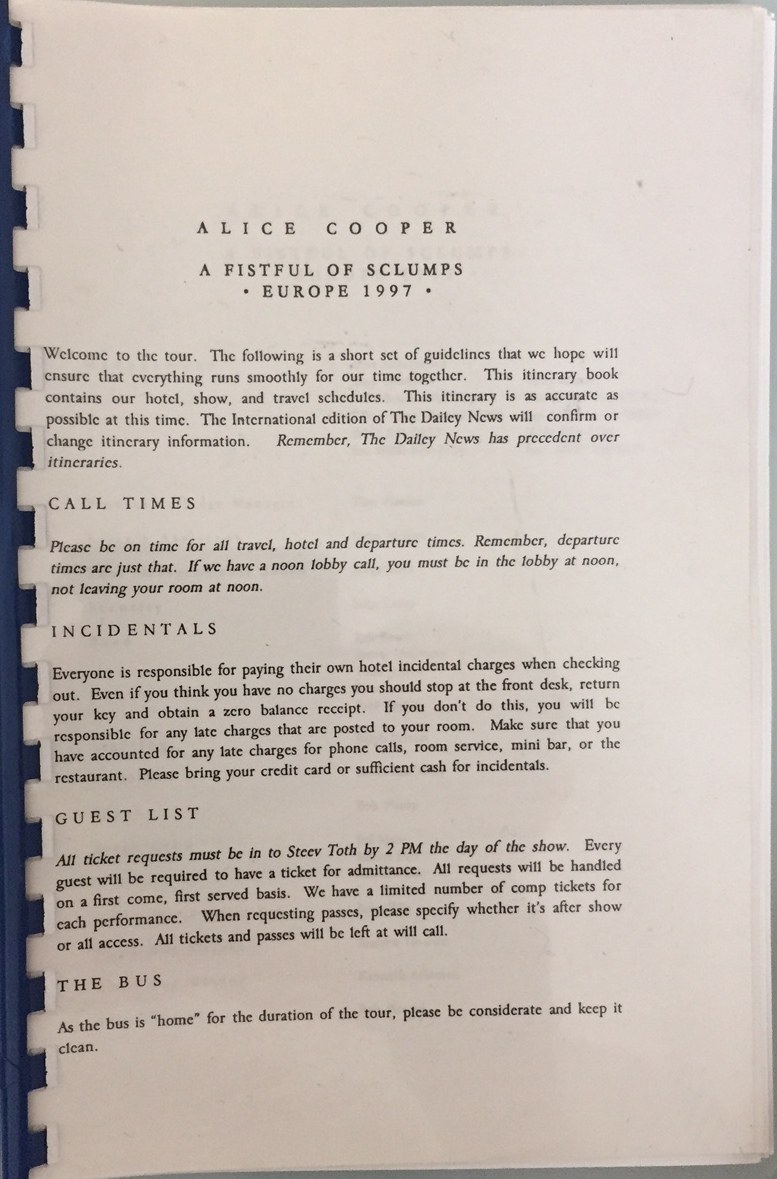 ALICE COOPER

A FISTFUL OF SCLUMPS
• EUROPE 1997 •

Welcome to the tour. The following is a short set of guidelines that we hope will ensure that everything runs smoothly for our time together. This itinerary book contains our hotel, show, and travel schedules. This itinerary is as accurate as possible at this time. The International edition of The Dailey News will confirm or change itinerary information. Remember, The Dailey News has precedent over itineraries.

CALL TIMES

Please be on time for all travel, hotel and departure times. Remember, departure times are just that. If we have a noon lobby call, you must be in the lobby at noon, not leaving your room at noon.

INCIDENTALS

Everyone is responsible for paying their own hotel incidental charges when checking out. Even if you think you have no charges you should stop at the front desk, return your key and obtain a zero balance receipt. If you don't do this, you will be responsible for any late charges that are posted to your room. Make sure that you have accounted for any late charges for phone calls, room service, mini bar, or the restaurant. Please bring your credit card or sufficient cash for incidentals.

GUEST LIST

All ticket requests must be in to Steev Toth by 2 PM the day of the show. Every guest will be required to have a ticket for admittance. All requests will be handled on a first come, first served basis. We have a limited number of comp tickets for each performance. When requesting passes, please specify whether it's after show or all access. All tickets and passes will be left at will call.

THE BUS

As the bus is "home" for the duration of the tour, please be considerate and keep it clean.